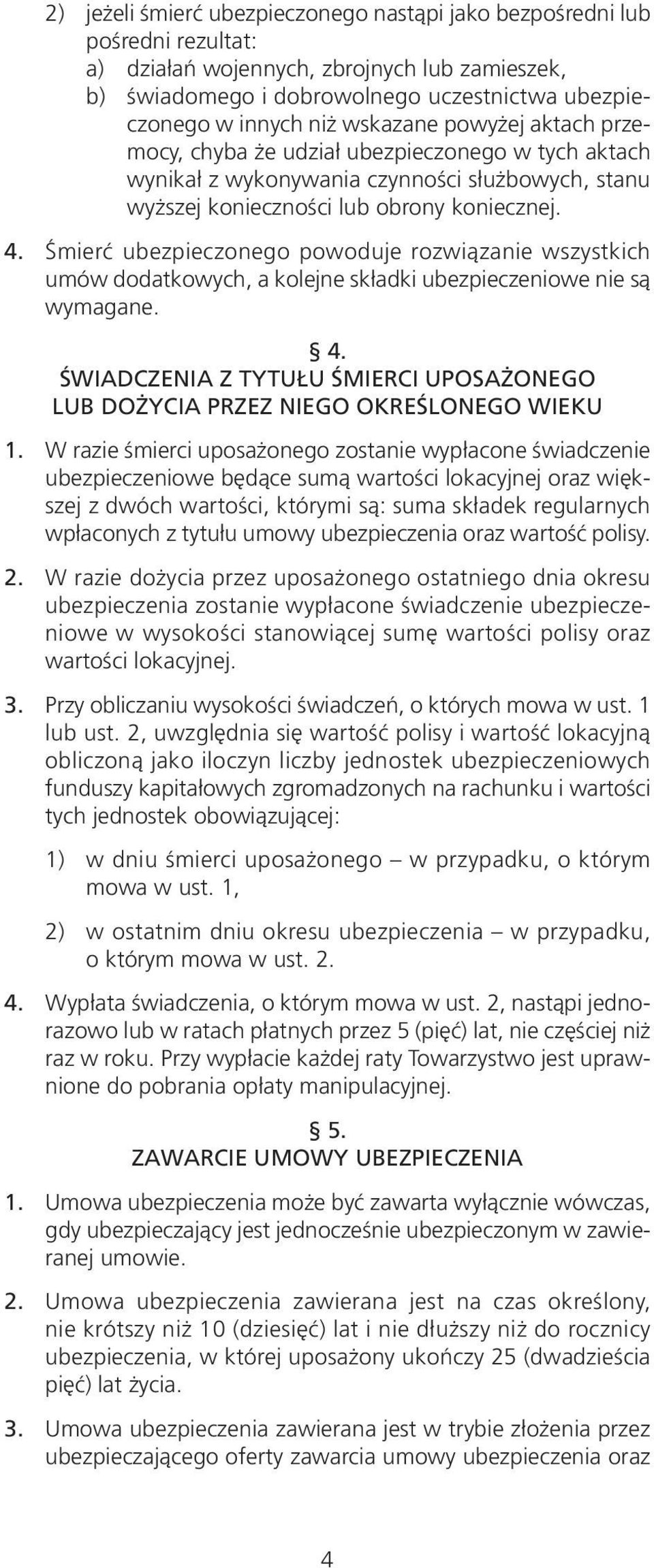 2) jeżeli śmierć ubezpieczonego nastąpi jako bezpośredni lub pośredni rezultat:
a) działań wojennych, zbrojnych lub zamieszek,
b) świadomego i dobrowolnego uczestnictwa ubezpieczonego w innych niż wskazane powyżej aktach przemocy, chyba że udział ubezpieczonego w tych aktach wynikał z wykonywania czynności służbowych, stanu wyższej konieczności lub obrony koniecznej.

4. Śmierć ubezpieczonego powoduje rozwiązanie wszystkich umów dodatkowych, a kolejne składki ubezpieczeniowe nie są wymagane.

§ 4.
ŚWIADCZENIA Z TYTUŁU ŚMIERCI UPOSAŻONEGO LUB DOŻYCIA PRZEZ NIEGO OKREŚLONEGO WIEKU

1. W razie śmierci uposażonego zostanie wypłacone świadczenie ubezpieczeniowe będące sumą wartości lokacyjnej oraz większej z dwóch wartości, którymi są: suma składek regularnych wpłaconych z tytułu umowy ubezpieczenia oraz wartość polisy.

2. W razie dożycia przez uposażonego ostatniego dnia okresu ubezpieczenia zostanie wypłacone świadczenie ubezpieczeniowe w wysokości stanowiącej sumę wartości polisy oraz wartości lokacyjnej.

3. Przy obliczaniu wysokości świadczeń, o których mowa w ust. 1 lub ust. 2, uwzględnia się wartość polisy i wartość lokacyjną obliczoną jako iloczyn liczby jednostek ubezpieczeniowych funduszy kapitałowych zgromadzonych na rachunku i wartości tych jednostek obowiązującej:

1) w dniu śmierci uposażonego – w przypadku, o którym mowa w ust. 1,

2) w ostatnim dniu okresu ubezpieczenia – w przypadku, o którym mowa w ust. 2.

4. Wypłata świadczenia, o którym mowa w ust. 2, nastąpi jednorazowo lub w ratach płatnych przez 5 (pięć) lat, nie częściej niż raz w roku. Przy wypłacie każdej raty Towarzystwo jest uprawnione do pobrania opłaty manipulacyjnej.

§ 5.
ZAWARCIE UMOWY UBEZPIECZENIA

1. Umowa ubezpieczenia może być zawarta wyłącznie wówczas, gdy ubezpieczający jest jednocześnie ubezpieczonym w zawieranej umowie.

2. Umowa ubezpieczenia zawierana jest na czas określony, nie krótszy niż 10 (dziesięć) lat i nie dłuższy niż do rocznicy ubezpieczenia, w której uposażony ukończy 25 (dwadzieścia pięć) lat życia.

3. Umowa ubezpieczenia zawierana jest w trybie złożenia przez ubezpieczającego oferty zawarcia umowy ubezpieczenia oraz

4